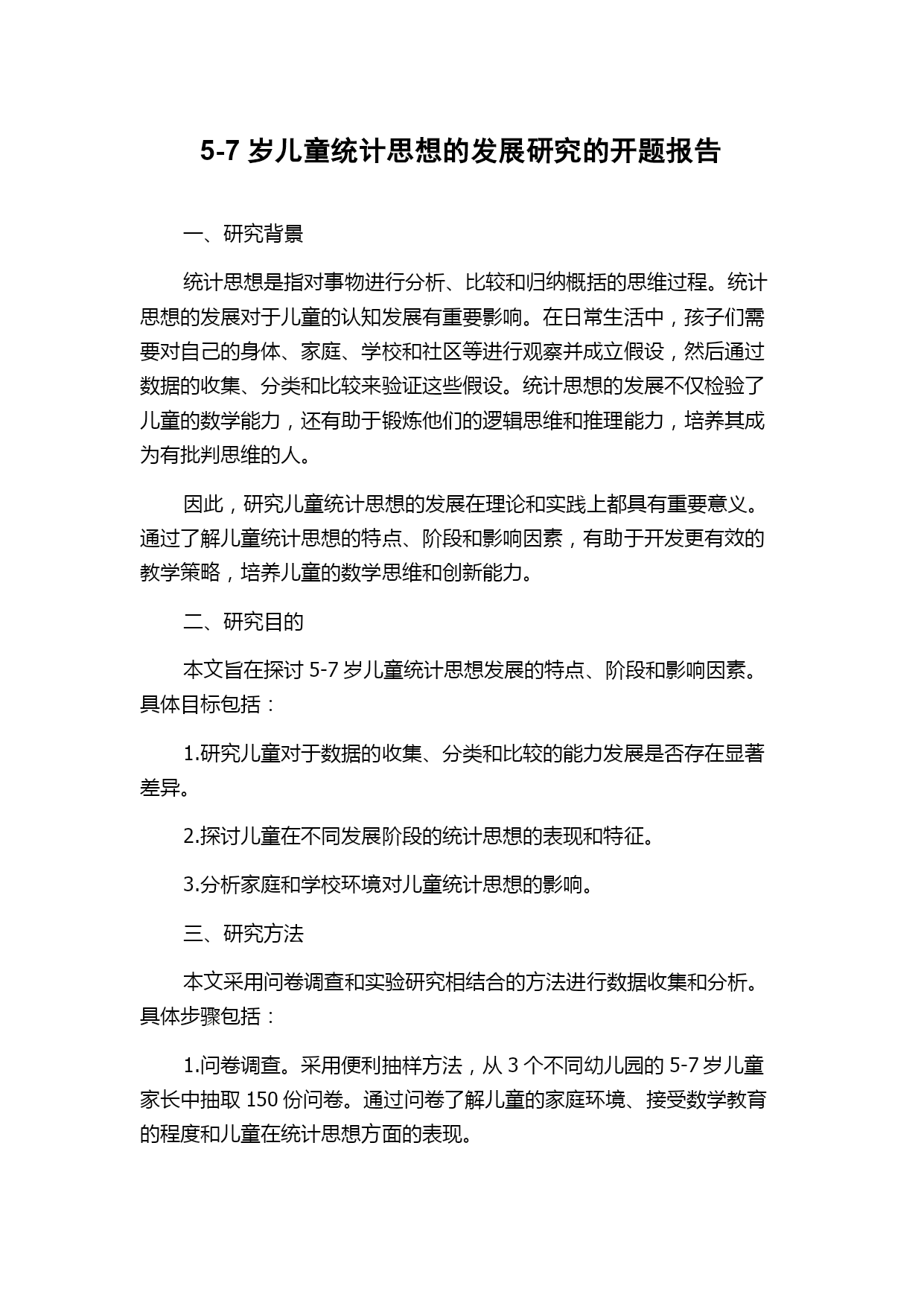 5-7 岁儿童统计思想的发展研究的开题报告

一、研究背景

统计思想是指对事物进行分析、比较和归纳概括的思维过程。统计思想的发展对于儿童的认知发展有重要影响。在日常生活中，孩子们需要对自己的身体、家庭、学校和社区等进行观察并成立假设，然后通过数据的收集、分类和比较来验证这些假设。统计思想的发展不仅检验了儿童的数学能力，还有助于锻炼他们的逻辑思维和推理能力，培养其成为有批判思维的人。

因此，研究儿童统计思想的发展在理论和实践上都具有重要意义。通过了解儿童统计思想的特点、阶段和影响因素，有助于开发更有效的教学策略，培养儿童的数学思维和创新能力。

二、研究目的

本文旨在探讨 5-7 岁儿童统计思想发展的特点、阶段和影响因素。具体目标包括：

1.研究儿童对于数据的收集、分类和比较的能力发展是否存在显著差异。

2.探讨儿童在不同发展阶段的统计思想的表现和特征。

3.分析家庭和学校环境对儿童统计思想的影响。

三、研究方法

本文采用问卷调查和实验研究相结合的方法进行数据收集和分析。具体步骤包括：

1.问卷调查。采用便利抽样方法，从 3 个不同幼儿园的 5-7 岁儿童家长中抽取 150 份问卷。通过问卷了解儿童的家庭环境、接受数学教育的程度和儿童在统计思想方面的表现。